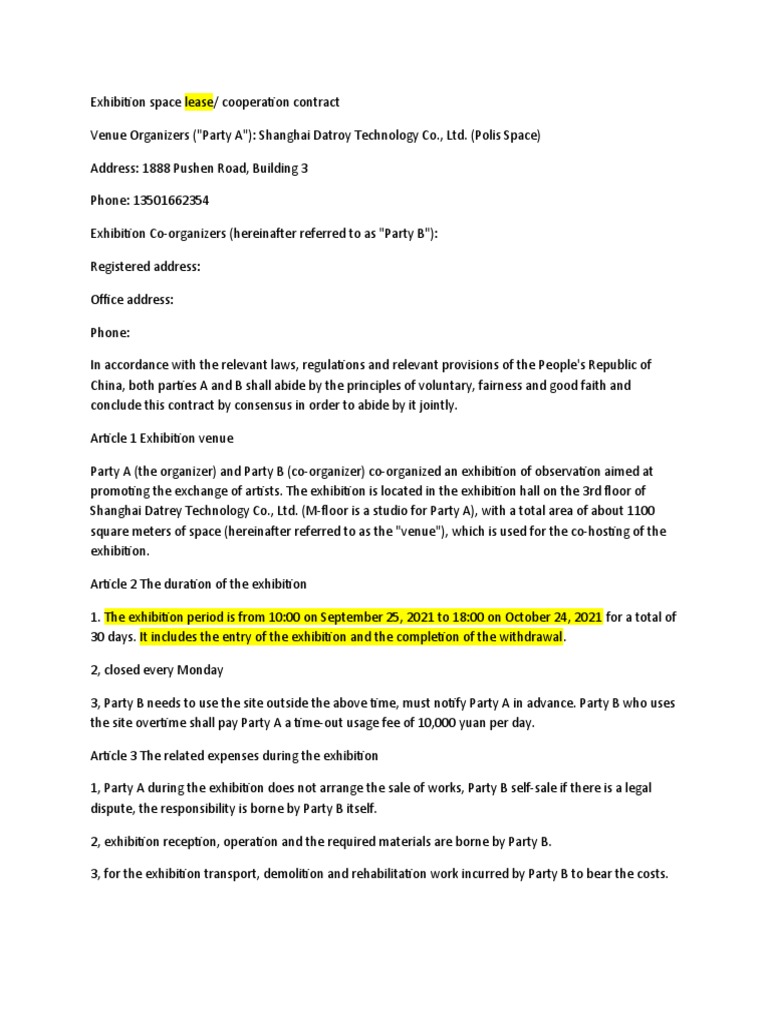 Exhibition space lease/ cooperation contract

Venue Organizers ("Party A"): Shanghai Datroy Technology Co., Ltd. (Polis Space)

Address: 1888 Pushen Road, Building 3

Phone: 13501662354

Exhibition Co-organizers (hereinafter referred to as "Party B"):

Registered address:

Office address:

Phone:

In accordance with the relevant laws, regulations and relevant provisions of the People's Republic of China, both parties A and B shall abide by the principles of voluntary, fairness and good faith and conclude this contract by consensus in order to abide by it jointly.

Article 1 Exhibition venue

Party A (the organizer) and Party B (co-organizer) co-organized an exhibition of observation aimed at promoting the exchange of artists. The exhibition is located in the exhibition hall on the 3rd floor of Shanghai Datrey Technology Co., Ltd. (M-floor is a studio for Party A), with a total area of about 1100 square meters of space (hereinafter referred to as the "venue"), which is used for the co-hosting of the exhibition.

Article 2 The duration of the exhibition

1. The exhibition period is from 10:00 on September 25, 2021 to 18:00 on October 24, 2021 for a total of 30 days. It includes the entry of the exhibition and the completion of the withdrawal.

2, closed every Monday

3, Party B needs to use the site outside the above time, must notify Party A in advance. Party B who uses the site overtime shall pay Party A a time-out usage fee of 10,000 yuan per day.

Article 3 The related expenses during the exhibition

1, Party A during the exhibition does not arrange the sale of works, Party B self-sale if there is a legal dispute, the responsibility is borne by Party B itself.

2, exhibition reception, operation and the required materials are borne by Party B.

3, for the exhibition transport, demolition and rehabilitation work incurred by Party B to bear the costs.